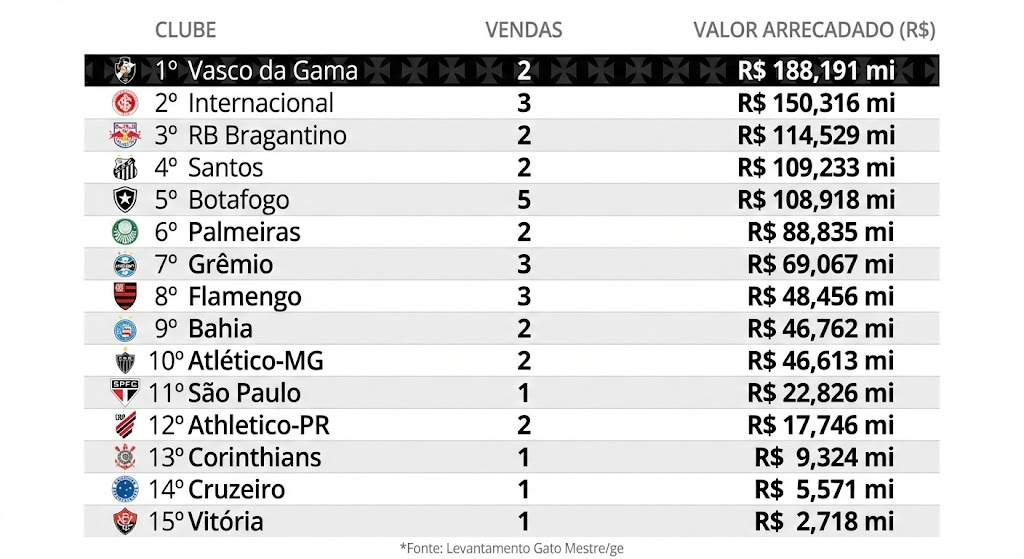 | CLUBE | VENDAS | VALOR ARRECADADO (R$) |
|---|---|---|
| 1º Vasco da Gama | 2 | R$ 188,191 mi |
| 2º Internacional | 3 | R$ 150,316 mi |
| 3º RB Bragantino | 2 | R$ 114,529 mi |
| 4º Santos | 2 | R$ 109,233 mi |
| 5º Botafogo | 5 | R$ 108,918 mi |
| 6º Palmeiras | 2 | R$ 88,835 mi |
| 7º Grêmio | 3 | R$ 69,067 mi |
| 8º Flamengo | 3 | R$ 48,456 mi |
| 9º Bahia | 2 | R$ 46,762 mi |
| 10º Atlético-MG | 2 | R$ 46,613 mi |
| 11º São Paulo | 1 | R$ 22,826 mi |
| 12º Athletico-PR | 2 | R$ 17,746 mi |
| 13º Corinthians | 1 | R$ 9,324 mi |
| 14º Cruzeiro | 1 | R$ 5,571 mi |
| 15º Vitória | 1 | R$ 2,718 mi |

*Fonte: Levantamento Gato Mestre/ge